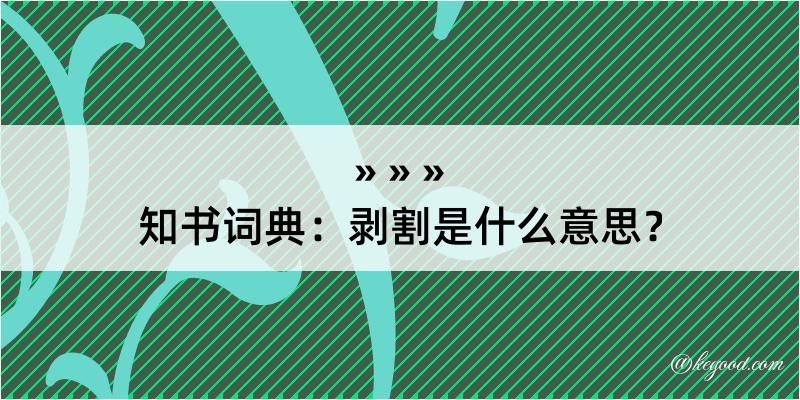 » » »
知书词典：剥割是什么意思？

@kegood.com